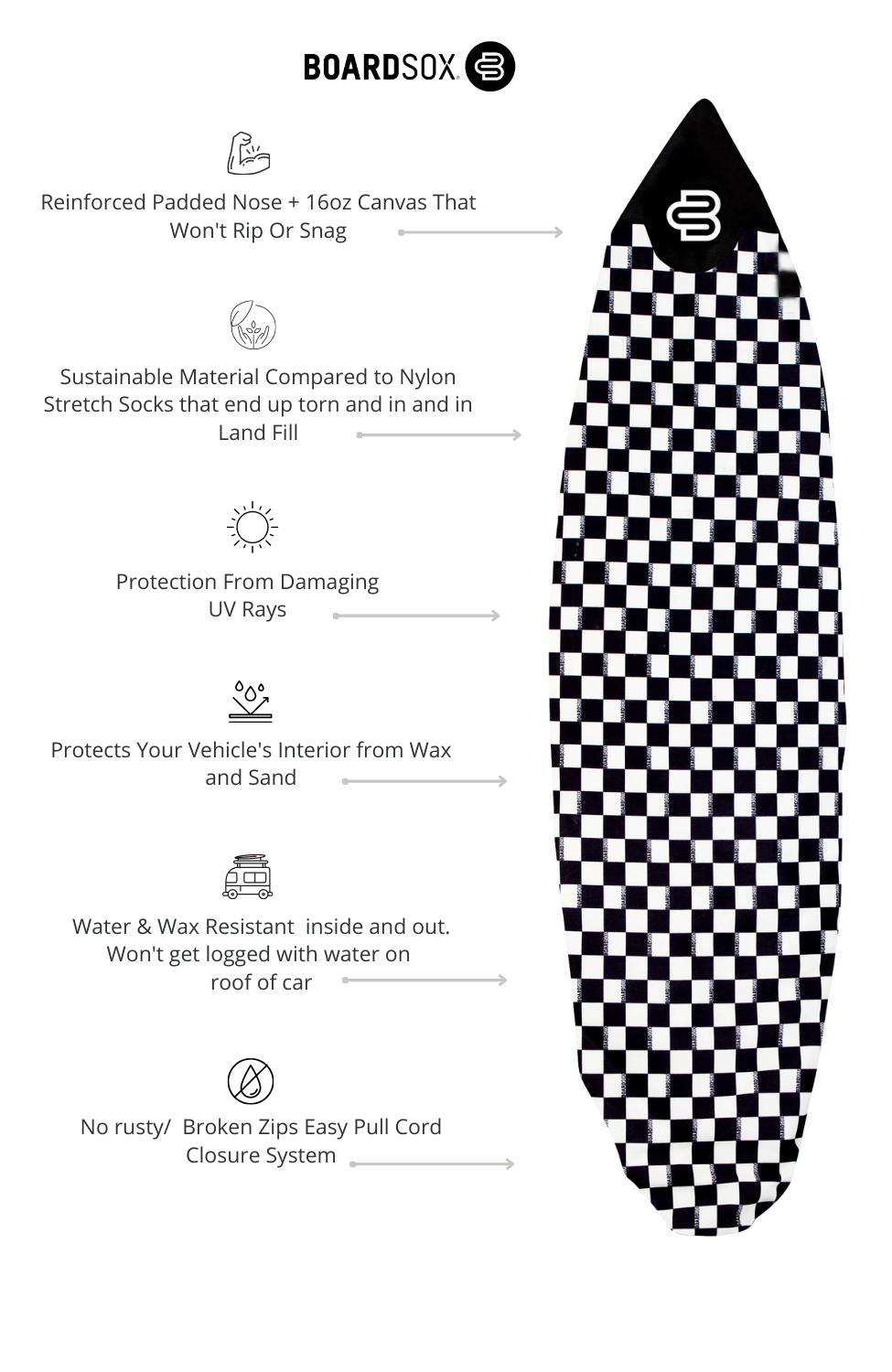 BOARDSOX

Reinforced Padded Nose + 16oz Canvas That Won't Rip Or Snag

Sustainable Material Compared to Nylon Stretch Socks that end up torn and in and in Land Fill

Protection From Damaging UV Rays

Protects Your Vehicle's Interior from Wax and Sand

Water & Wax Resistant inside and out. Won't get logged with water on roof of car

No rusty/ Broken Zips Easy Pull Cord Closure System